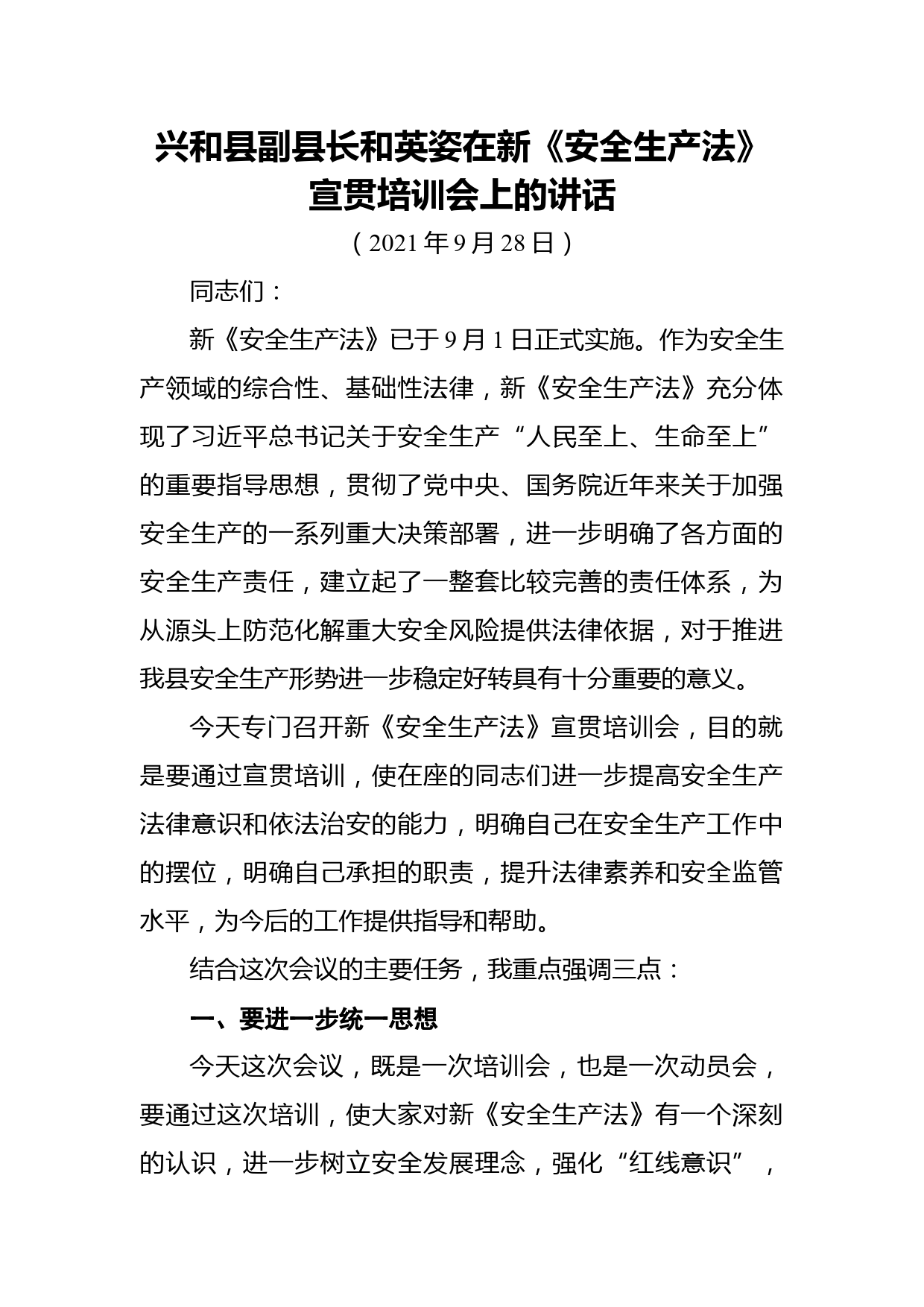 兴和县副县长和英姿在新《安全生产法》宣贯培训会上的讲话

（2021年9月28日）

同志们：

新《安全生产法》已于9月1日正式实施。作为安全生产领域的综合性、基础性法律，新《安全生产法》充分体现了习近平总书记关于安全生产“人民至上、生命至上”的重要指导思想，贯彻了党中央、国务院近年来关于加强安全生产的一系列重大决策部署，进一步明确了各方面的安全生产责任，建立起了一整套比较完善的责任体系，为从源头上防范化解重大安全风险提供法律依据，对于推进我县安全生产形势进一步稳定好转具有十分重要的意义。

今天专门召开新《安全生产法》宣贯培训会，目的就是要通过宣贯培训，使在座的同志们进一步提高安全生产法律意识和依法治安的能力，明确自己在安全生产工作中的摆位，明确自己承担的职责，提升法律素养和安全监管水平，为今后的工作提供指导和帮助。

结合这次会议的主要任务，我重点强调三点：

一、要进一步统一思想

今天这次会议，既是一次培训会，也是一次动员会，要通过这次培训，使大家对新《安全生产法》有一个深刻的认识，进一步树立安全发展理念，强化“红线意识”，